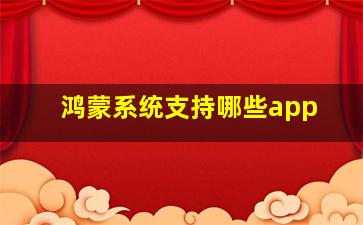 鸿蒙系统支持哪些app